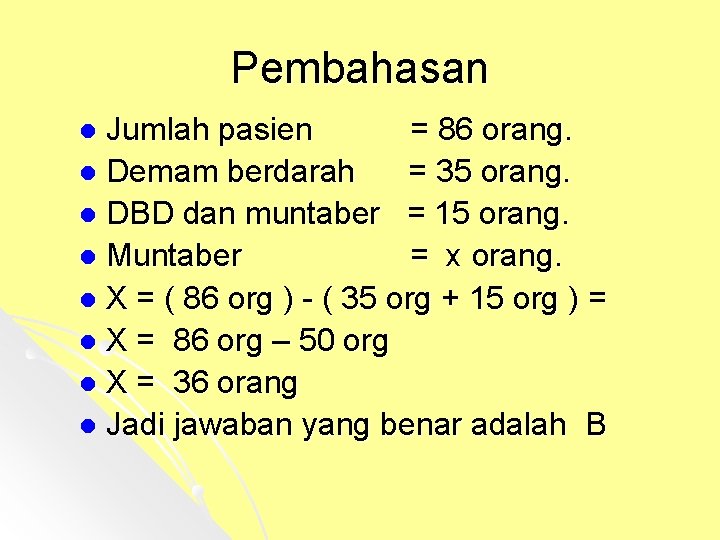 Pembahasan

• Jumlah pasien = 86 orang.
• Demam berdarah = 35 orang.
• DBD dan muntaber = 15 orang.
• Muntaber = x orang.
• X = ( 86 org ) - ( 35 org + 15 org ) =
• X = 86 org – 50 org
• X = 36 orang
• Jadi jawaban yang benar adalah B